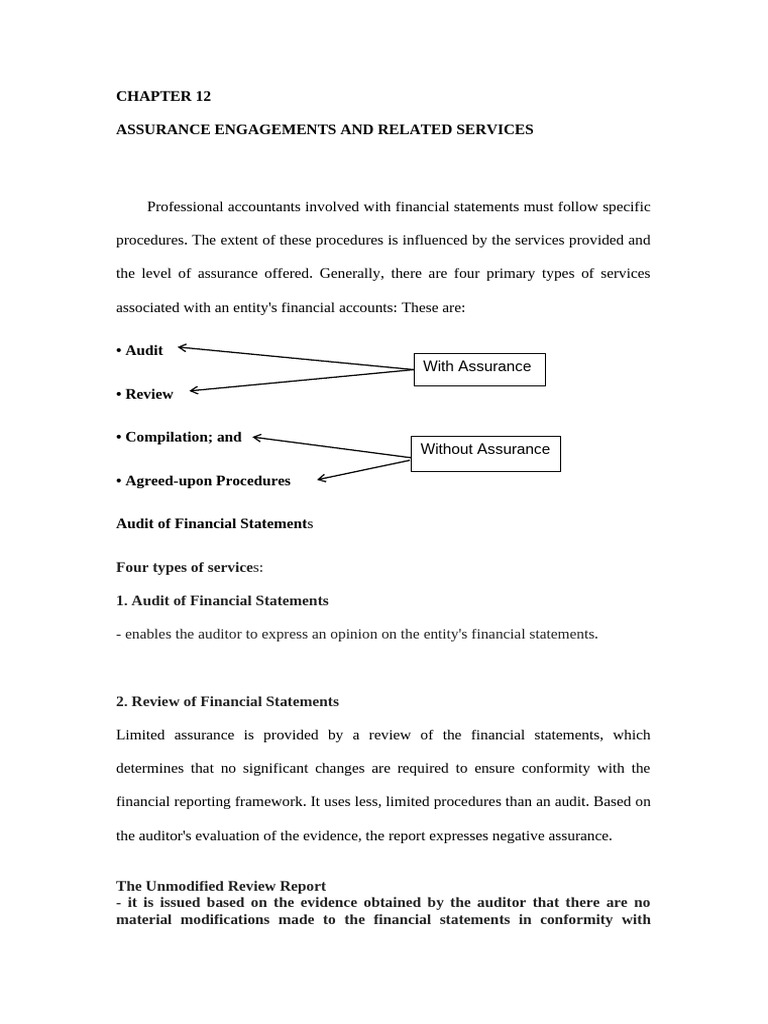 CHAPTER 12

ASSURANCE ENGAGEMENTS AND RELATED SERVICES

Professional accountants involved with financial statements must follow specific procedures. The extent of these procedures is influenced by the services provided and the level of assurance offered. Generally, there are four primary types of services associated with an entity's financial accounts: These are:

• Audit

• Review

• Compilation; and

• Agreed-upon Procedures

With Assurance

Without Assurance

Audit of Financial Statements

Four types of services:

1. Audit of Financial Statements

- enables the auditor to express an opinion on the entity's financial statements.

2. Review of Financial Statements

Limited assurance is provided by a review of the financial statements, which determines that no significant changes are required to ensure conformity with the financial reporting framework. It uses less, limited procedures than an audit. Based on the auditor's evaluation of the evidence, the report expresses negative assurance.

The Unmodified Review Report
- it is issued based on the evidence obtained by the auditor that there are no material modifications made to the financial statements in conformity with